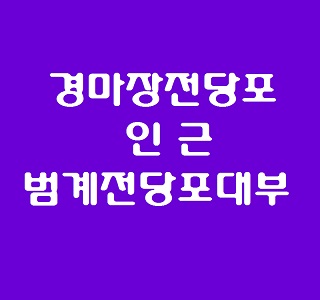 경마장전당포
인 근
범계전당포대부